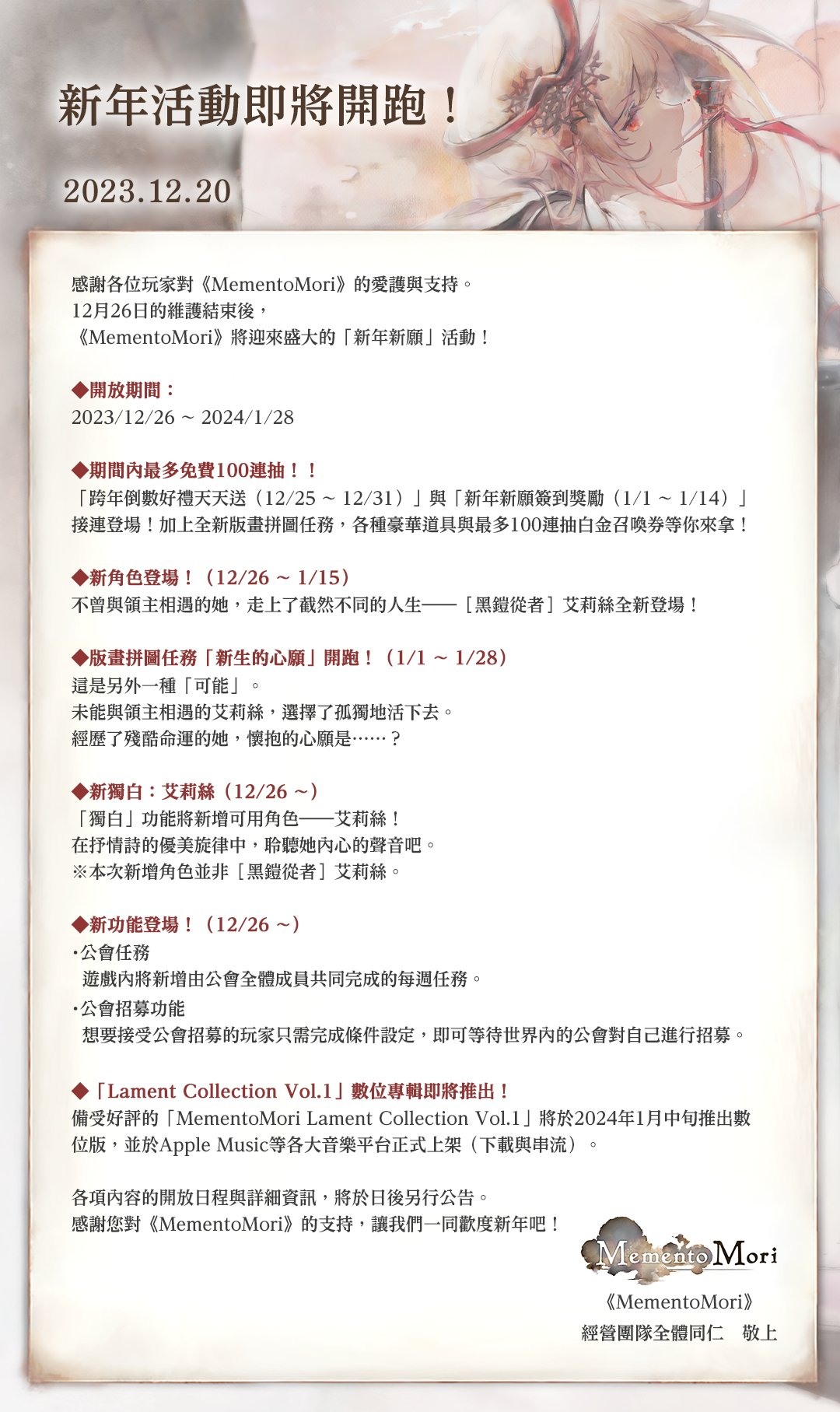 新年活動即將開跑！

2023.12.20

感謝各位玩家對《MementoMori》的愛護與支持。
12月26日的維護結束後，
《MementoMori》將迎來盛大的「新年新願」活動！

◆開放期間：
2023/12/26 ~ 2024/1/28

◆期間內最多免費100連抽！！
「跨年倒數好禮天天送（12/25 ~ 12/31）」與「新年新願簽到獎勵（1/1 ~ 1/14）」接連登場！加上全新版畫拼圖任務，各種豪華道具與最多100連抽白金召喚券等你來拿！

◆新角色登場！（12/26 ~ 1/15）
不曾與領主相遇的她，走上了截然不同的人生——［黑鎧從者］艾莉絲全新登場！

◆版畫拼圖任務「新生的心願」開跑！（1/1 ~ 1/28）
這是另外一種「可能」。
未能與領主相遇的艾莉絲，選擇了孤獨地活下去。
經歷了殘酷命運的她，懷抱的心願是……？

◆新獨白：艾莉絲（12/26 ~）
「獨白」功能將新增可用角色——艾莉絲！
在抒情詩的優美旋律中，聆聽她內心的聲音吧。
※本次新增角色並非［黑鎧從者］艾莉絲。

◆新功能登場！（12/26 ~）
・公會任務
遊戲內將新增由公會全體成員共同完成的每週任務。
・公會招募功能
想要接受公會招募的玩家只需完成條件設定，即可等待世界內的公會對自己進行招募。

◆「Lament Collection Vol.1」數位專輯即將推出！
備受好評的「MementoMori Lament Collection Vol.1」將於2024年1月中旬推出數位版，並於Apple Music等各大音樂平台正式上架（下載與串流）。

各項內容的開放日程與詳細資訊，將於日後另行公告。
感謝您對《MementoMori》的支持，讓我們一同歡度新年吧！

Memento Mori

《MementoMori》
經營團隊全體同仁　敬上